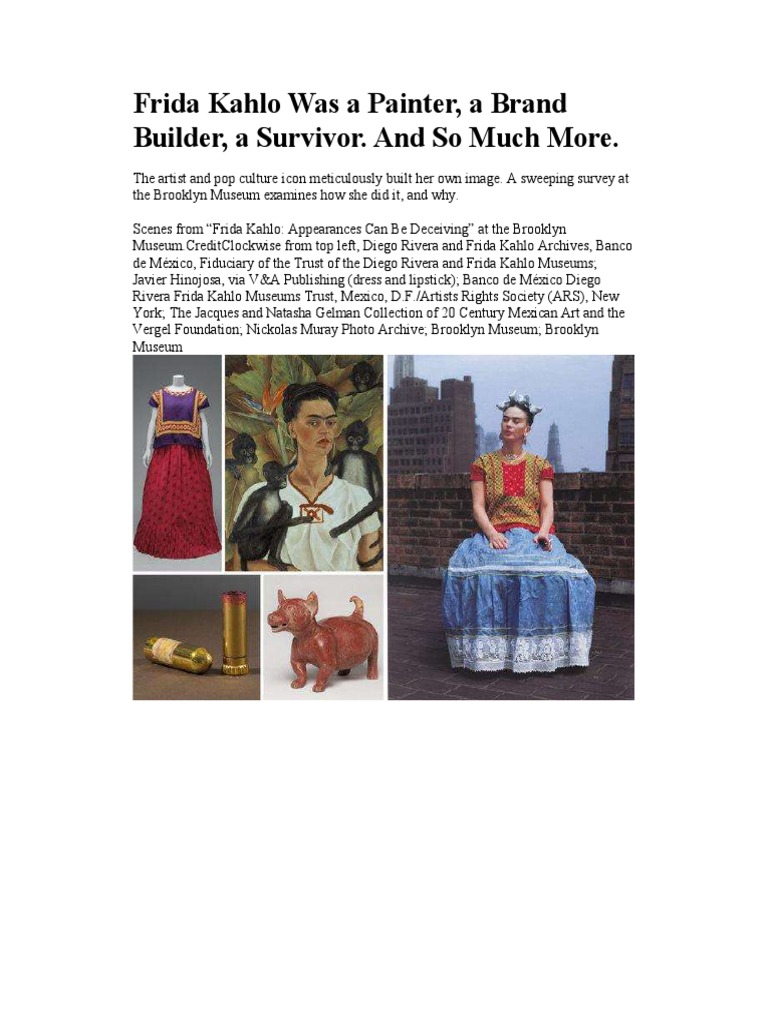 Frida Kahlo Was a Painter, a Brand Builder, a Survivor. And So Much More.

The artist and pop culture icon meticulously built her own image. A sweeping survey at the Brooklyn Museum examines how she did it, and why.

Scenes from “Frida Kahlo: Appearances Can Be Deceiving” at the Brooklyn Museum.CreditClockwise from top left, Diego Rivera and Frida Kahlo Archives, Banco de México, Fiduciary of the Trust of the Diego Rivera and Frida Kahlo Museums; Javier Hinojosa, via V&A Publishing (dress and lipstick); Banco de México Diego Rivera Frida Kahlo Museums Trust, Mexico, D.F./Artists Rights Society (ARS), New York; The Jacques and Natasha Gelman Collection of 20 Century Mexican Art and the Vergel Foundation; Nickolas Muray Photo Archive; Brooklyn Museum; Brooklyn Museum